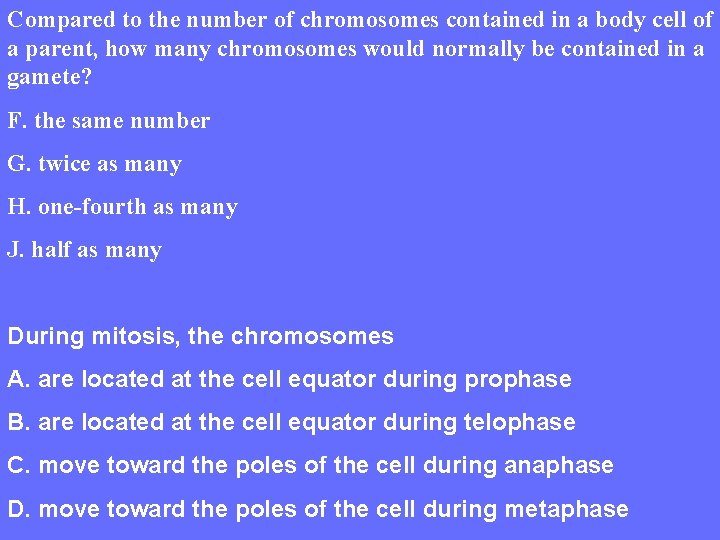 Compared to the number of chromosomes contained in a body cell of a parent, how many chromosomes would normally be contained in a gamete?

F. the same number

G. twice as many

H. one-fourth as many

J. half as many

During mitosis, the chromosomes

A. are located at the cell equator during prophase

B. are located at the cell equator during telophase

C. move toward the poles of the cell during anaphase

D. move toward the poles of the cell during metaphase